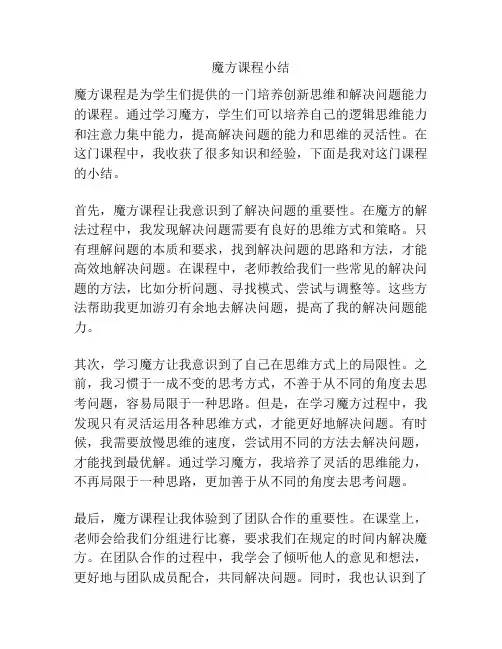 魔方课程小结

魔方课程是为学生们提供的一门培养创新思维和解决问题能力的课程。通过学习魔方，学生们可以培养自己的逻辑思维能力和注意力集中能力，提高解决问题的能力和思维的灵活性。在这门课程中，我收获了很多知识和经验，下面是我对这门课程的小结。

首先，魔方课程让我意识到了解决问题的重要性。在魔方的解法过程中，我发现解决问题需要有良好的思维方式和策略。只有理解问题的本质和要求，找到解决问题的思路和方法，才能高效地解决问题。在课程中，老师教给我们一些常见的解决问题的方法，比如分析问题、寻找模式、尝试与调整等。这些方法帮助我更加游刃有余地去解决问题，提高了我的解决问题能力。

其次，学习魔方让我意识到了自己在思维方式上的局限性。之前，我习惯于一成不变的思考方式，不善于从不同的角度去思考问题，容易局限于一种思路。但是，在学习魔方过程中，我发现只有灵活运用各种思维方式，才能更好地解决问题。有时候，我需要放慢思维的速度，尝试用不同的方法去解决问题，才能找到最优解。通过学习魔方，我培养了灵活的思维能力，不再局限于一种思路，更加善于从不同的角度去思考问题。

最后，魔方课程让我体验到了团队合作的重要性。在课堂上，老师会给我们分组进行比赛，要求我们在规定的时间内解决魔方。在团队合作的过程中，我学会了倾听他人的意见和想法，更好地与团队成员配合，共同解决问题。同时，我也认识到了